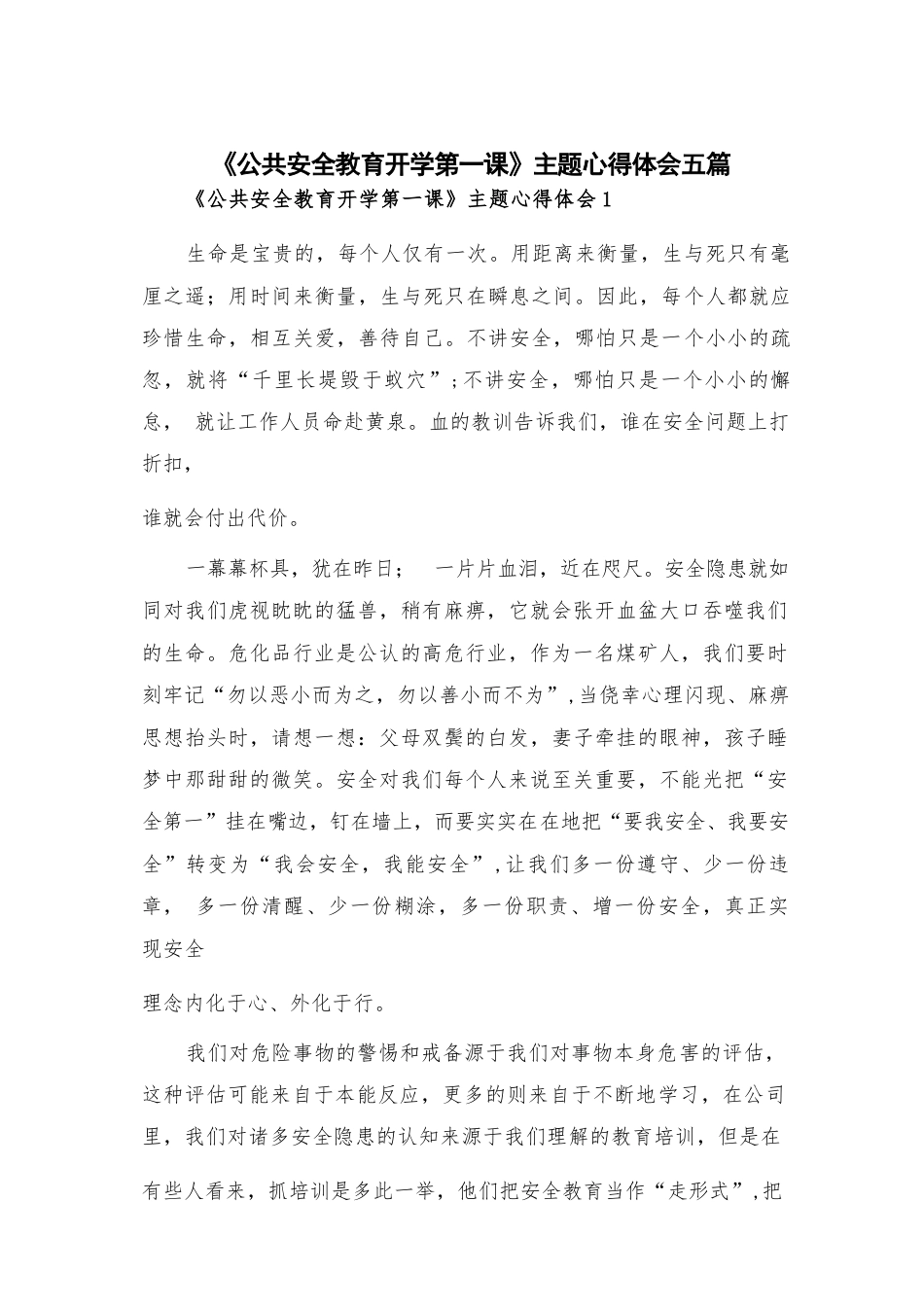 《公共安全教育开学第一课》主题心得体会五篇

《公共安全教育开学第一课》主题心得体会1

生命是宝贵的，每个人仅有一次。用距离来衡量，生与死只有毫厘之遥；用时间来衡量，生与死只在瞬息之间。因此，每个人都就应珍惜生命，相互关爱，善待自己。不讲安全，哪怕只是一个小小的疏忽，就将“千里长堤毁于蚁穴”；不讲安全，哪怕只是一个小小的懈怠， 就让工作人员命赴黄泉。血的教训告诉我们，谁在安全问题上打折扣，

谁就会付出代价。

一幕幕杯具，犹在昨日； 一片片血泪，近在咫尺。安全隐患就如同对我们虎视眈眈的猛兽，稍有麻痹，它就会张开血盆大口吞噬我们的生命。危化品行业是公认的高危行业，作为一名煤矿人，我们要时刻牢记“勿以恶小而为之，勿以善小而不为”，当侥幸心理闪现、麻痹思想抬头时，请想一想：父母双鬓的白发，妻子牵挂的眼神，孩子睡梦中那甜甜的微笑。安全对我们每个人来说至关重要，不能光把“安全第一”挂在嘴边，钉在墙上，而要实实在在地把“要我安全、我要安全”转变为“我会安全，我能安全”，让我们多一份遵守、少一份违章， 多一份清醒、少一份糊涂，多一份职责、增一份安全，真正实现安全

理念内化于心、外化于行。

我们对危险事物的警惕和戒备源于我们对事物本身危害的评估，这种评估可能来自于本能反应，更多的则来自于不断地学习，在公司里，我们对诸多安全隐患的认知来源于我们理解的教育培训，但是在

有些人看来，抓培训是多此一举，他们把安全教育当作“走形式”，把